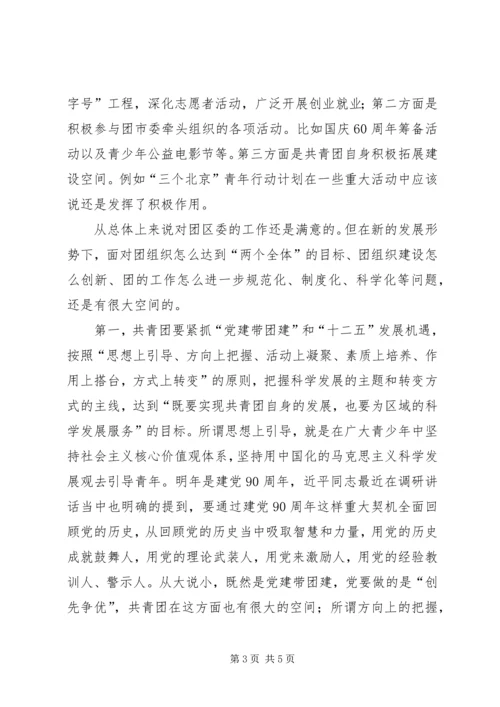 字号”工程，深化志愿者活动，广泛开展创业就业；第二方面是积极参与团市委牵头组织的各项活动。比如国庆60周年筹备活动以及青少年公益电影节等。第三方面是共青团自身积极拓展建设空间。例如“三个北京”青年行动计划在一些重大活动中应该说还是发挥了积极作用。

从总体上来说对团区委的工作还是满意的。但在新的发展形势下，面对团组织怎么达到“两个全体”的目标、团组织建设怎么创新、团的工作怎么进一步规范化、制度化、科学化等问题，还是有很大空间的。

第一，共青团要紧抓“党建带团建”和“十二五”发展机遇，按照“思想上引导、方向上把握、活动上凝聚、素质上培养、作用上搭台，方式上转变”的原则，把握科学发展的主题和转变方式的主线，达到“既要实现共青团自身的发展，也要为区域的科学发展服务”的目标。所谓思想上引导，就是在广大青少年中坚持社会主义核心价值观体系，坚持用中国化的马克思主义科学发展观去引导青年。明年是建党90周年，近平同志最近在调研讲话当中也明确的提到，要通过建党90周年这样重大契机全面回顾党的历史，从回顾党的历史当中吸取智慧和力量，用党的历史成就鼓舞人，用党的理论武装人，用党来激励人，用党的经验教训人、警示人。从大说小，既然是党建带团建，党要做的是“创先争优”，共青团在这方面也有很大的空间；所谓方向上的把握，

第3页 共5页